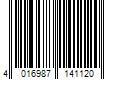 4 016987 141120